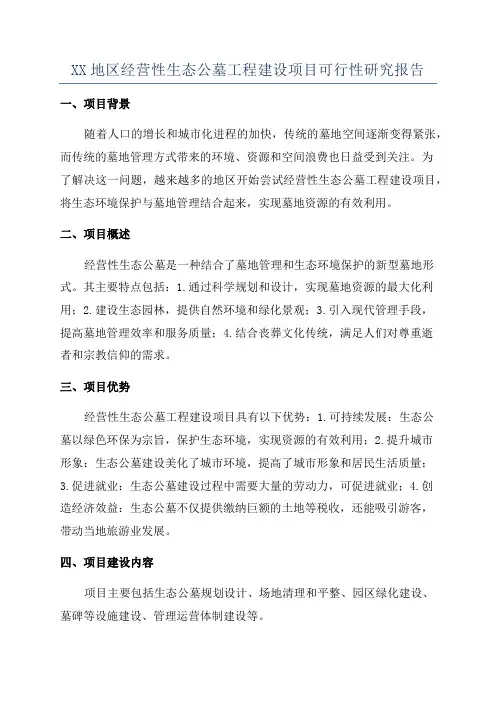 XX 地区经营性生态公墓工程建设项目可行性研究报告

一、项目背景

随着人口的增长和城市化进程的加快，传统的墓地空间逐渐变得紧张，而传统的墓地管理方式带来的环境、资源和空间浪费也日益受到关注。为了解决这一问题，越来越多的地区开始尝试经营性生态公墓工程建设项目，将生态环境保护与墓地管理结合起来，实现墓地资源的有效利用。

二、项目概述

经营性生态公墓是一种结合了墓地管理和生态环境保护的新型墓地形式。其主要特点包括：1.通过科学规划和设计，实现墓地资源的最大化利用；2.建设生态园林，提供自然环境和绿化景观；3.引入现代管理手段，提高墓地管理效率和服务质量；4.结合丧葬文化传统，满足人们对尊重逝者和宗教信仰的需求。

三、项目优势

经营性生态公墓工程建设项目具有以下优势：1.可持续发展：生态公墓以绿色环保为宗旨，保护生态环境，实现资源的有效利用；2.提升城市形象：生态公墓建设美化了城市环境，提高了城市形象和居民生活质量；3.促进就业：生态公墓建设过程中需要大量的劳动力，可促进就业；4.创造经济效益：生态公墓不仅提供缴纳巨额的土地等税收，还能吸引游客，带动当地旅游业发展。

四、项目建设内容

项目主要包括生态公墓规划设计、场地清理和平整、园区绿化建设、墓碑等设施建设、管理运营体制建设等。